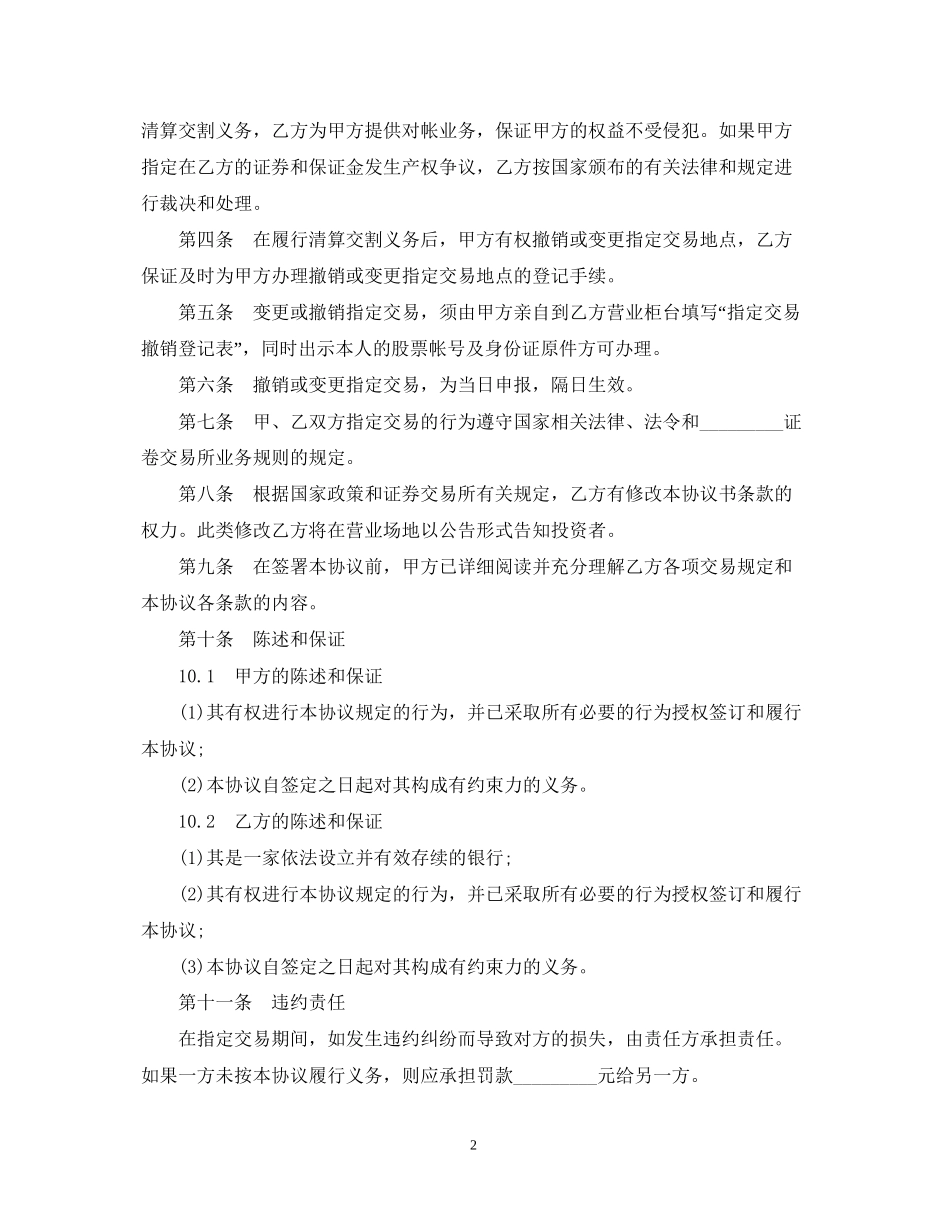 清算交割义务，乙方为甲方提供对帐业务，保证甲方的权益不受侵犯。如果甲方指定在乙方的证券和保证金发生产权争议，乙方按国家颁布的有关法律和规定进行裁决和处理。

第四条 在履行清算交割义务后，甲方有权撤销或变更指定交易地点，乙方保证及时为甲方办理撤销或变更指定交易地点的登记手续。

第五条 变更或撤销指定交易，须由甲方亲自到乙方营业柜台填写“指定交易撤销登记表”，同时出示本人的股票帐号及身份证原件方可办理。

第六条 撤销或变更指定交易，为当日申报，隔日生效。

第七条 甲、乙双方指定交易的行为遵守国家相关法律、法令和____证卷交易所业务规则的规定。

第八条 根据国家政策和证券交易所有关规定，乙方有修改本协议书条款的权力。此类修改乙方将在营业场地以公告形式告知投资者。

第九条 在签署本协议前，甲方已详细阅读并充分理解乙方各项交易规定和本协议各条款的内容。

第十条 陈述和保证

10.1 甲方的陈述和保证

(1)其有权进行本协议规定的行为，并已采取所有必要的行为授权签订和履行本协议；

(2)本协议自签定之日起对其构成有约束力的义务。

10.2 乙方的陈述和保证

(1)其是一家依法设立并有效存续的银行；

(2)其有权进行本协议规定的行为，并已采取所有必要的行为授权签订和履行本协议；

(3)本协议自签定之日起对其构成有约束力的义务。

第十一条 违约责任

在指定交易期间，如发生违约纠纷而导致对方的损失，由责任方承担责任。如果一方未按本协议履行义务，则应承担罚款____元给另一方。

2